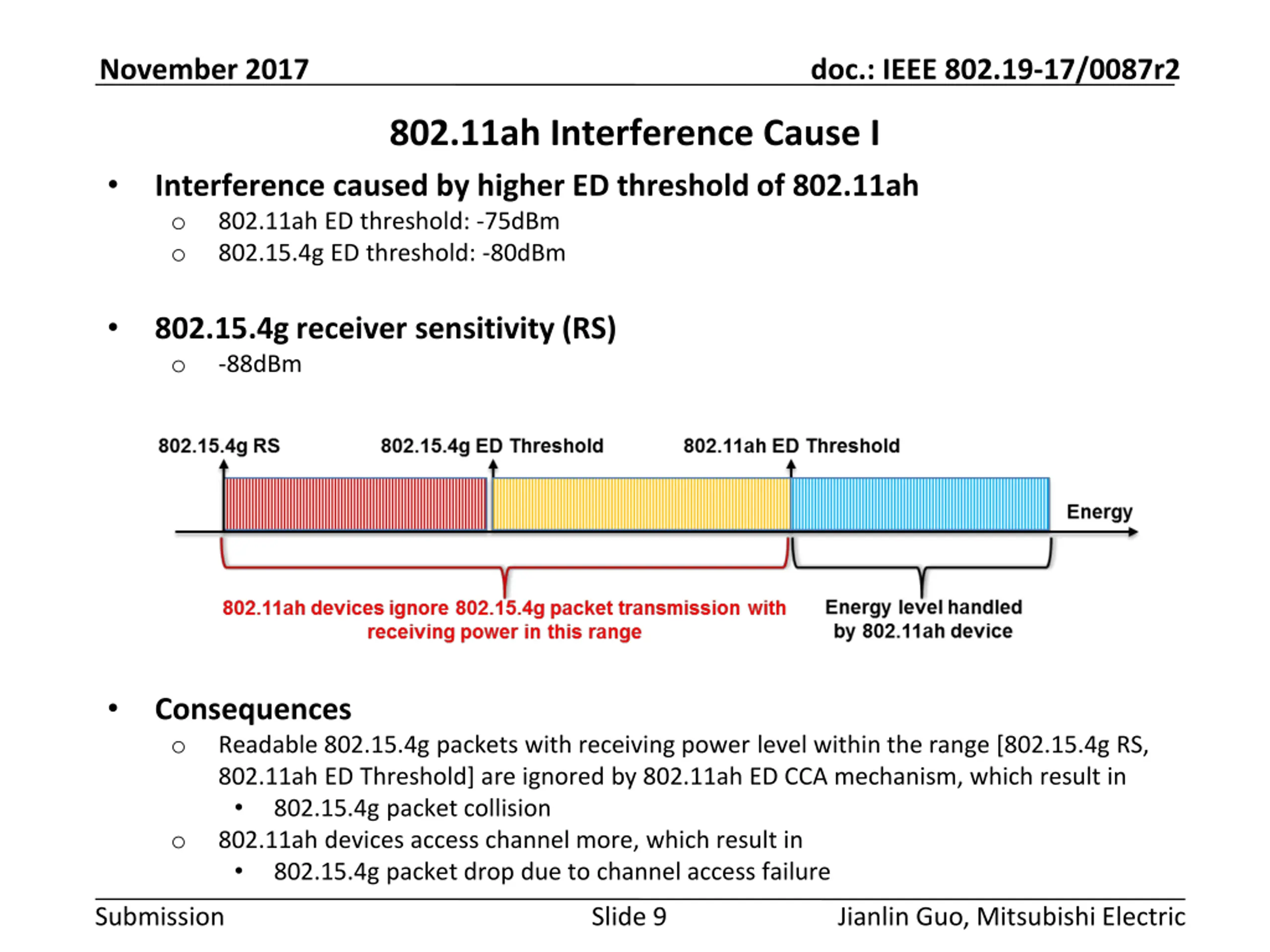 November 2017

doc.: IEEE 802.19-17/0087r2

802.11ah Interference Cause I

• Interference caused by higher ED threshold of 802.11ah
  ○ 802.11ah ED threshold: -75dBm
  ○ 802.15.4g ED threshold: -80dBm

• 802.15.4g receiver sensitivity (RS)
  ○ -88dBm

802.15.4g RS

802.15.4g ED Threshold

802.11ah ED Threshold

Energy

802.11ah devices ignore 802.15.4g packet transmission with receiving power in this range

Energy level handled by 802.11ah device

• Consequences
  ○ Readable 802.15.4g packets with receiving power level within the range [802.15.4g RS, 802.11ah ED Threshold] are ignored by 802.11ah ED CCA mechanism, which result in
    • 802.15.4g packet collision
  ○ 802.11ah devices access channel more, which result in
    • 802.15.4g packet drop due to channel access failure

Submission

Slide 9

Jianlin Guo, Mitsubishi Electric